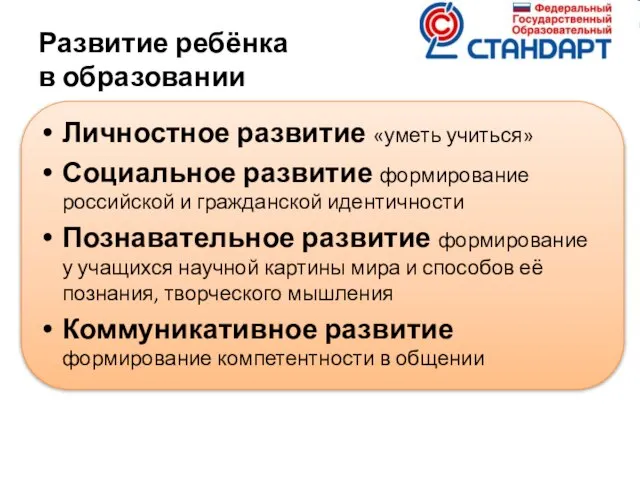 Развитие ребёнка в образовании

Федеральный Государственный Образовательный СТАНДАРТ

• Личностное развитие «уметь учиться»
• Социальное развитие формирование российской и гражданской идентичности
• Познавательное развитие формирование у учащихся научной картины мира и способов её познания, творческого мышления
• Коммуникативное развитие формирование компетентности в общении